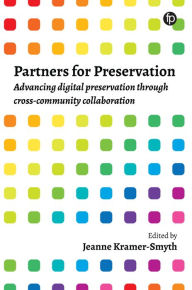 fp

Partners for Preservation

Advancing digital preservation through cross-community collaboration

Edited by

Jeanne Kramer-Smyth